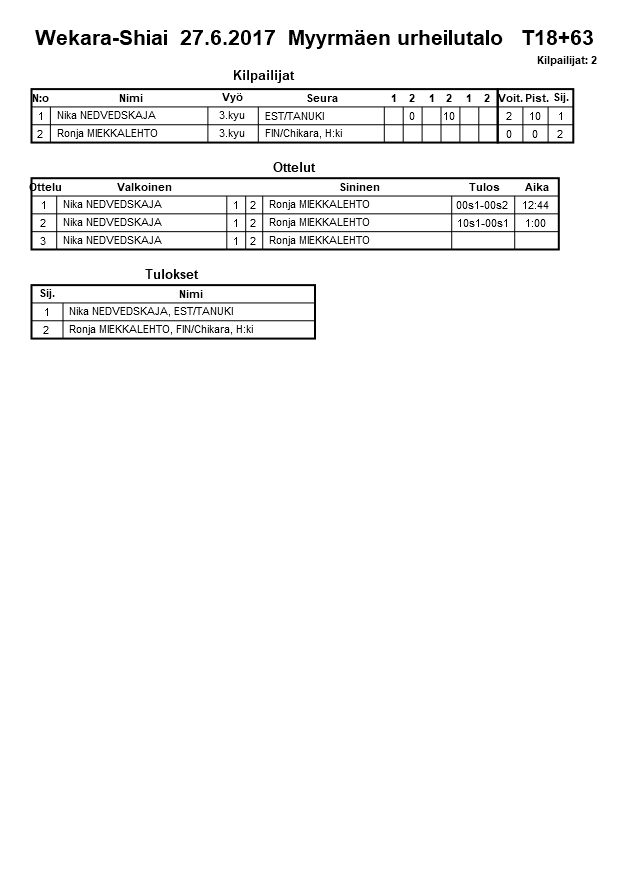 Wekara-Shiai 27.6.2017 Myyrmäen urheilutalo T18+63

Kilpailijat: 2

Kilpailijat

| N:o | Nimi | Vyö | Seura | 1 | 2 | 1 | 2 | 1 | 2 | Voit. | Pist. | Sij. |
|---|---|---|---|---|---|---|---|---|---|---|---|---|
| 1 | Nika NEDVEDSKAJA | 3.kyu | EST/TANUKI | | 0 | | 10 | | | 2 | 10 | 1 |
| 2 | Ronja MIEKKALEHTO | 3.kyu | FIN/Chikara, H:ki | | | | | | | 0 | 0 | 2 |

Ottelut

| Ottelu | Valkoinen | | | Sininen | Tulos | Aika |
|---|---|---|---|---|---|---|
| 1 | Nika NEDVEDSKAJA | 1 | 2 | Ronja MIEKKALEHTO | 00s1-00s2 | 12:44 |
| 2 | Nika NEDVEDSKAJA | 1 | 2 | Ronja MIEKKALEHTO | 10s1-00s1 | 1:00 |
| 3 | Nika NEDVEDSKAJA | 1 | 2 | Ronja MIEKKALEHTO | | |

Tulokset

| Sij. | Nimi |
|---|---|
| 1 | Nika NEDVEDSKAJA, EST/TANUKI |
| 2 | Ronja MIEKKALEHTO, FIN/Chikara, H:ki |